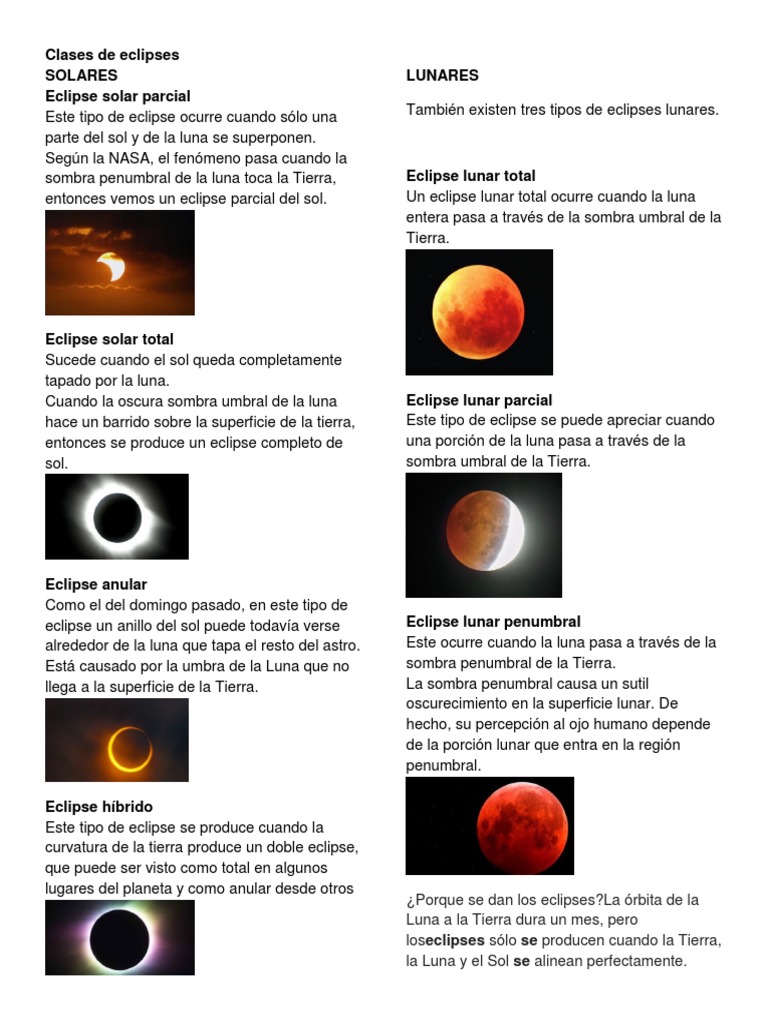 Clases de eclipses
SOLARES
Eclipse solar parcial
Este tipo de eclipse ocurre cuando sólo una parte del sol y de la luna se superponen. Según la NASA, el fenómeno pasa cuando la sombra penumbral de la luna toca la Tierra, entonces vemos un eclipse parcial del sol.

Eclipse solar total
Sucede cuando el sol queda completamente tapado por la luna.
Cuando la oscura sombra umbral de la luna hace un barrido sobre la superficie de la tierra, entonces se produce un eclipse completo de sol.

Eclipse anular
Como el del domingo pasado, en este tipo de eclipse un anillo del sol puede todavía verse alrededor de la luna que tapa el resto del astro. Está causado por la umbra de la Luna que no llega a la superficie de la Tierra.

Eclipse híbrido
Este tipo de eclipse se produce cuando la curvatura de la tierra produce un doble eclipse, que puede ser visto como total en algunos lugares del planeta y como anular desde otros

LUNARES

También existen tres tipos de eclipses lunares.

Eclipse lunar total
Un eclipse lunar total ocurre cuando la luna entera pasa a través de la sombra umbral de la Tierra.

Eclipse lunar parcial
Este tipo de eclipse se puede apreciar cuando una porción de la luna pasa a través de la sombra umbral de la Tierra.

Eclipse lunar penumbral
Este ocurre cuando la luna pasa a través de la sombra penumbral de la Tierra.
La sombra penumbral causa un sutil oscurecimiento en la superficie lunar. De hecho, su percepción al ojo humano depende de la porción lunar que entra en la región penumbral.

¿Porque se dan los eclipses?La órbita de la Luna a la Tierra dura un mes, pero loseclipses sólo se producen cuando la Tierra, la Luna y el Sol se alinean perfectamente.